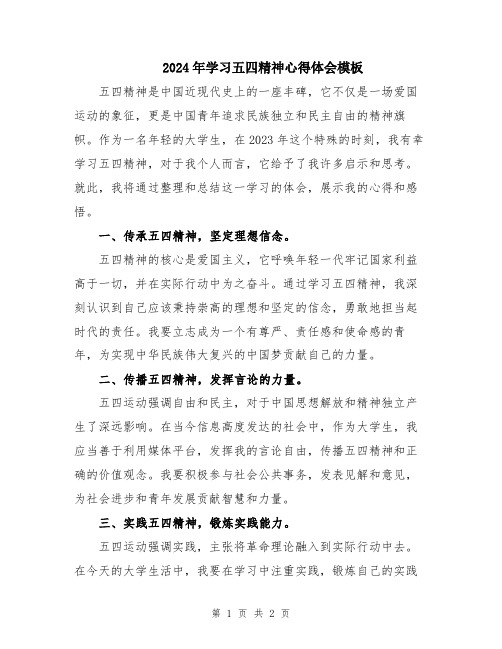 2024年学习五四精神心得体会模板

五四精神是中国近现代史上的一座丰碑，它不仅是一场爱国运动的象征，更是中国青年追求民族独立和民主自由的精神旗帜。作为一名年轻的大学生，在2023年这个特殊的时刻，我有幸学习五四精神，对于我个人而言，它给予了我许多启示和思考。就此，我将通过整理和总结这一学习的体会，展示我的心得和感悟。

一、传承五四精神，坚定理想信念。

五四精神的核心是爱国主义，它呼唤年轻一代牢记国家利益高于一切，并在实际行动中为之奋斗。通过学习五四精神，我深刻认识到自己应该秉持崇高的理想和坚定的信念，勇敢地担当起时代的责任。我要立志成为一个有尊严、责任感和使命感的青年，为实现中华民族伟大复兴的中国梦贡献自己的力量。

二、传播五四精神，发挥言论的力量。

五四运动强调自由和民主，对于中国思想解放和精神独立产生了深远影响。在当今信息高度发达的社会中，作为大学生，我应当善于利用媒体平台，发挥我的言论自由，传播五四精神和正确的价值观念。我要积极参与社会公共事务，发表见解和意见，为社会进步和青年发展贡献智慧和力量。

三、实践五四精神，锻炼实践能力。

五四运动强调实践，主张将革命理论融入到实际行动中去。在今天的大学生活中，我要在学习中注重实践，锻炼自己的实践

第 1 页 共 2 页